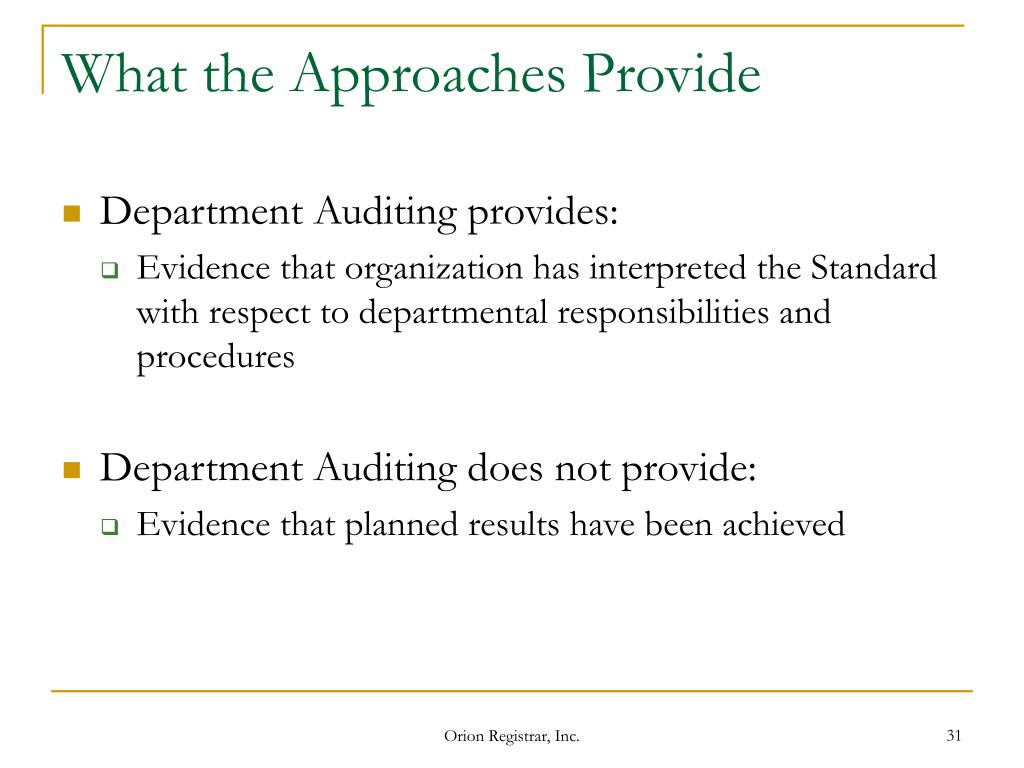 What the Approaches Provide

Department Auditing provides:

Evidence that organization has interpreted the Standard with respect to departmental responsibilities and procedures

Department Auditing does not provide:

Evidence that planned results have been achieved

Orion Registrar, Inc.

31